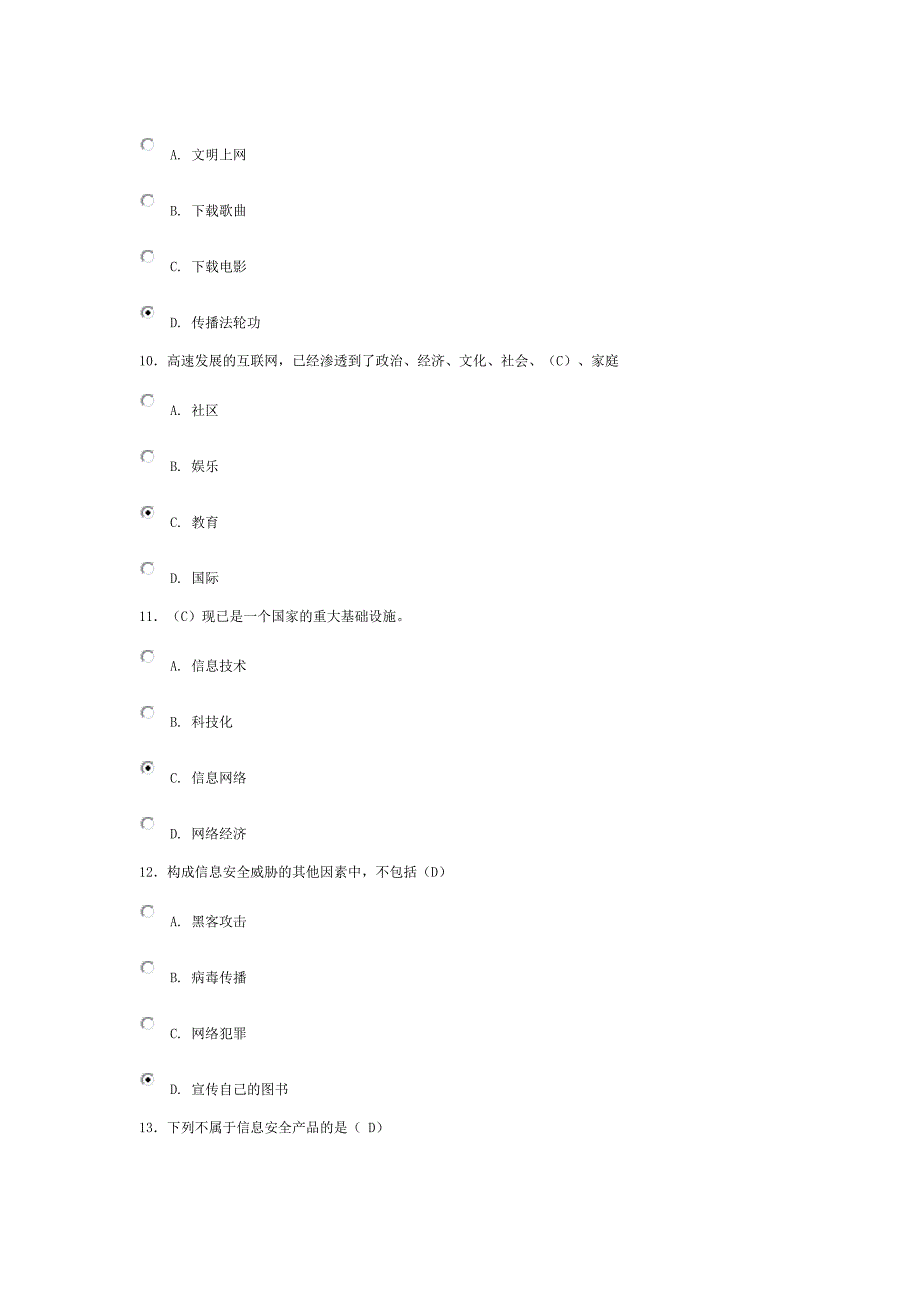 A. 文明上网

B. 下载歌曲

C. 下载电影

D. 传播法轮功

10. 高速发展的互联网，已经渗透到了政治、经济、文化、社会、（C）、家庭

A. 社区

B. 娱乐

C. 教育

D. 国际

11. （C）现已是一个国家的重大基础设施。

A. 信息技术

B. 科技化

C. 信息网络

D. 网络经济

12. 构成信息安全威胁的其他因素中，不包括（D）

A. 黑客攻击

B. 病毒传播

C. 网络犯罪

D. 宣传自己的图书

13. 下列不属于信息安全产品的是（ D）